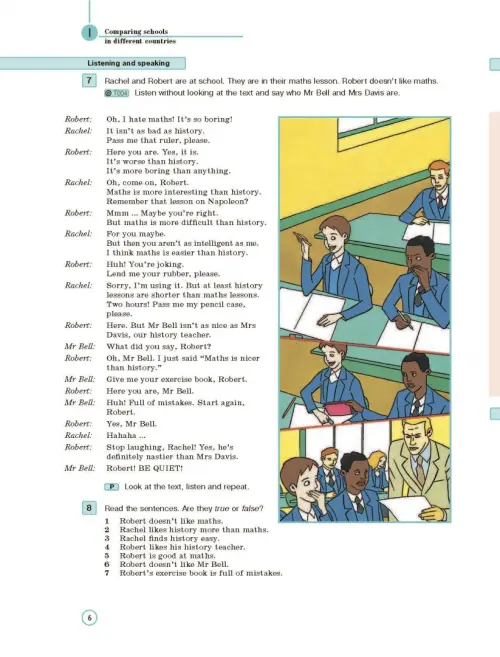 1 Comparing schools in different countries

Listening and speaking

7 Rachel and Robert are at school. They are in their maths lesson. Robert doesn't like maths.
T004 Listen without looking at the text and say who Mr Bell and Mrs Davis are.

Robert: Oh, I hate maths! It's so boring!
Rachel: It isn't as bad as history. Pass me that ruler, please.
Robert: Here you are. Yes, it is. It's worse than history. It's more boring than anything.
Rachel: Oh, come on, Robert. Maths is more interesting than history. Remember that lesson on Napoleon?
Robert: Mmm ... Maybe you're right. But maths is more difficult than history.
Rachel: For you maybe. But then you aren't as intelligent as me. I think maths is easier than history.
Robert: Huh! You're joking. Lend me your rubber, please.
Rachel: Sorry, I'm using it. But at least history lessons are shorter than maths lessons. Two hours! Pass me my pencil case, please.
Robert: Here. But Mr Bell isn't as nice as Mrs Davis, our history teacher.
Mr Bell: What did you say, Robert?
Robert: Oh, Mr Bell. I just said "Maths is nicer than history."
Mr Bell: Give me your exercise book, Robert.
Robert: Here you are, Mr Bell.
Mr Bell: Huh! Full of mistakes. Start again, Robert.
Robert: Yes, Mr Bell.
Rachel: Hahaha ...
Robert: Stop laughing, Rachel! Yes, he's definitely nastier than Mrs Davis.
Mr Bell: Robert! BE QUIET!

P Look at the text, listen and repeat.

8 Read the sentences. Are they true or false?
1 Robert doesn't like maths.
2 Rachel likes history more than maths.
3 Rachel finds history easy.
4 Robert likes his history teacher.
5 Robert is good at maths.
6 Robert doesn't like Mr Bell.
7 Robert's exercise book is full of mistakes.

6